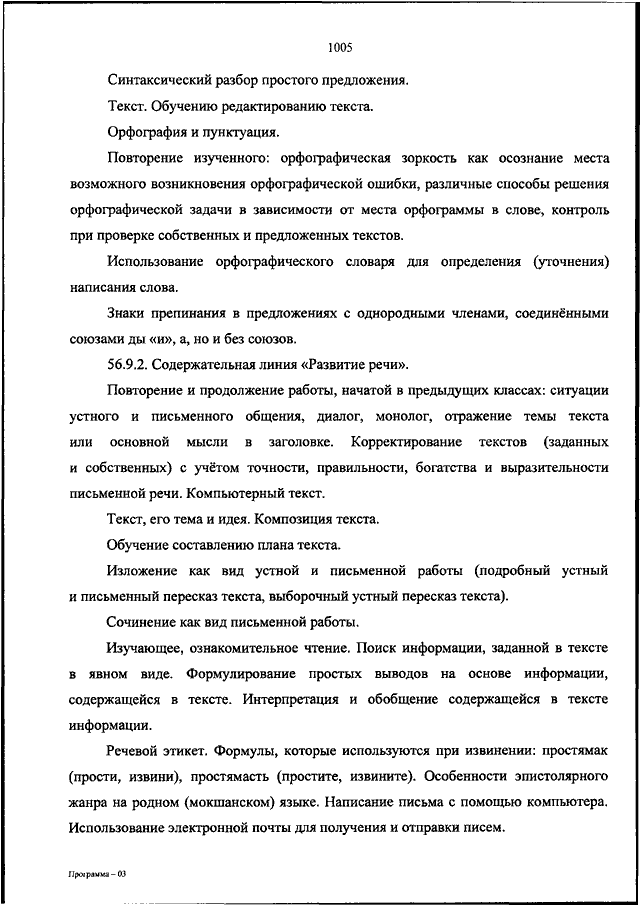 1005

Синтаксический разбор простого предложения.

Текст. Обучению редактированию текста.

Орфография и пунктуация.

Повторение изученного: орфографическая зоркость как осознание места возможного возникновения орфографической ошибки, различные способы решения орфографической задачи в зависимости от места орфограммы в слове, контроль при проверке собственных и предложенных текстов.

Использование орфографического словаря для определения (уточнения) написания слова.

Знаки препинания в предложениях с однородными членами, соединёнными союзами ды «и», а, но и без союзов.

56.9.2. Содержательная линия «Развитие речи».

Повторение и продолжение работы, начатой в предыдущих классах: ситуации устного и письменного общения, диалог, монолог, отражение темы текста или основной мысли в заголовке. Корректирование текстов (заданных и собственных) с учётом точности, правильности, богатства и выразительности письменной речи. Компьютерный текст.

Текст, его тема и идея. Композиция текста.

Обучение составлению плана текста.

Изложение как вид устной и письменной работы (подробный устный и письменный пересказ текста, выборочный устный пересказ текста).

Сочинение как вид письменной работы.

Изучающее, ознакомительное чтение. Поиск информации, заданной в тексте в явном виде. Формулирование простых выводов на основе информации, содержащейся в тексте. Интерпретация и обобщение содержащейся в тексте информации.

Речевой этикет. Формулы, которые используются при извинении: простямак (прости, извини), простямасть (простите, извините). Особенности эпистолярного жанра на родном (мокшанском) языке. Написание письма с помощью компьютера. Использование электронной почты для получения и отправки писем.

Программа – 03